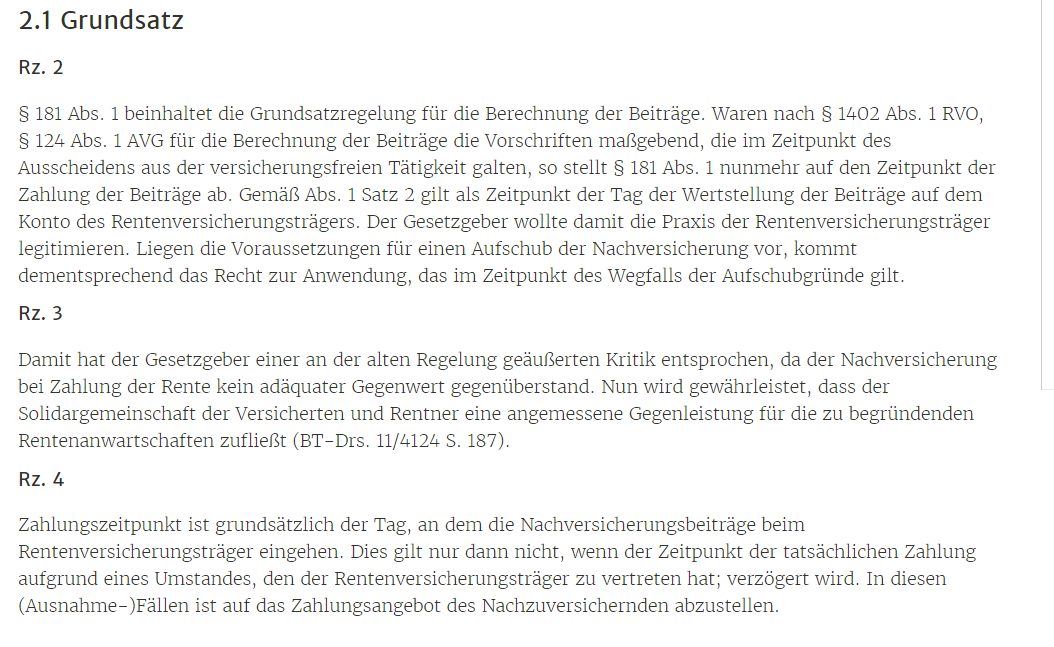 2.1 Grundsatz

Rz. 2

§ 181 Abs. 1 beinhaltet die Grundsatzregelung für die Berechnung der Beiträge. Waren nach § 1402 Abs. 1 RVO, § 124 Abs. 1 AVG für die Berechnung der Beiträge die Vorschriften maßgebend, die im Zeitpunkt des Ausscheidens aus der versicherungsfreien Tätigkeit galten, so stellt § 181 Abs. 1 nunmehr auf den Zeitpunkt der Zahlung der Beiträge ab. Gemäß Abs. 1 Satz 2 gilt als Zeitpunkt der Tag der Wertstellung der Beiträge auf dem Konto des Rentenversicherungsträgers. Der Gesetzgeber wollte damit die Praxis der Rentenversicherungsträger legitimieren. Liegen die Voraussetzungen für einen Aufschub der Nachversicherung vor, kommt dementsprechend das Recht zur Anwendung, das im Zeitpunkt des Wegfalls der Aufschubgründe gilt.

Rz. 3

Damit hat der Gesetzgeber einer an der alten Regelung geäußerten Kritik entsprochen, da der Nachversicherung bei Zahlung der Rente kein adäquater Gegenwert gegenüberstand. Nun wird gewährleistet, dass der Solidargemeinschaft der Versicherten und Rentner eine angemessene Gegenleistung für die zu begründenden Rentenanwartschaften zufließt (BT-Drs. 11/4124 S. 187).

Rz. 4

Zahlungszeitpunkt ist grundsätzlich der Tag, an dem die Nachversicherungsbeiträge beim Rentenversicherungsträger eingehen. Dies gilt nur dann nicht, wenn der Zeitpunkt der tatsächlichen Zahlung aufgrund eines Umstandes, den der Rentenversicherungsträger zu vertreten hat; verzögert wird. In diesen (Ausnahme-)Fällen ist auf das Zahlungsangebot des Nachzuversichernden abzustellen.